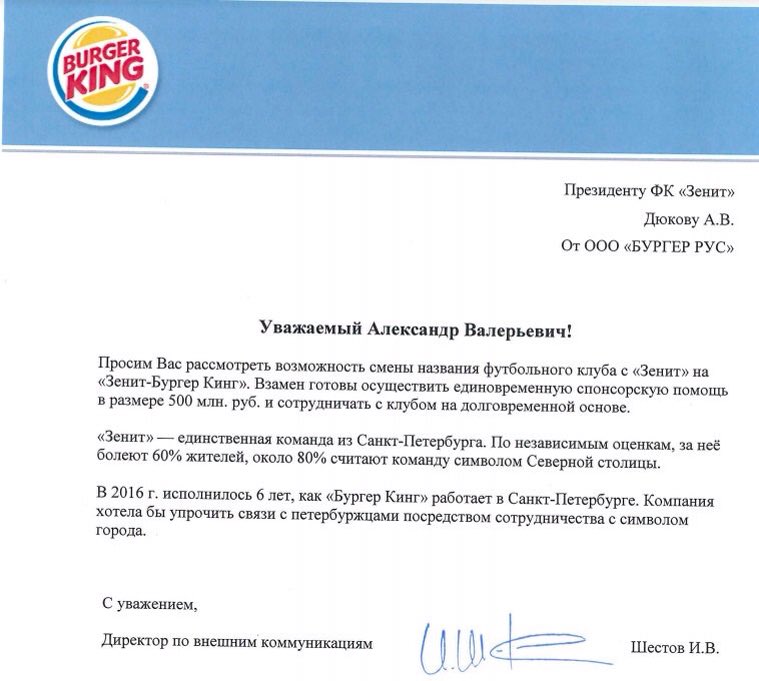 BURGER KING

Президенту ФК «Зенит»
Дюкову А.В.
От ООО «БУРГЕР РУС»

Уважаемый Александр Валерьевич!

Просим Вас рассмотреть возможность смены названия футбольного клуба с «Зенит» на «Зенит-Бургер Кинг». Взамен готовы осуществить единовременную спонсорскую помощь в размере 500 млн. руб. и сотрудничать с клубом на долговременной основе.

«Зенит» — единственная команда из Санкт-Петербурга. По независимым оценкам, за неё болеют 60% жителей, около 80% считают команду символом Северной столицы.

В 2016 г. исполнилось 6 лет, как «Бургер Кинг» работает в Санкт-Петербурге. Компания хотела бы упрочить связи с петербуржцами посредством сотрудничества с символом города.

С уважением,

Директор по внешним коммуникациям Шестов И.В.